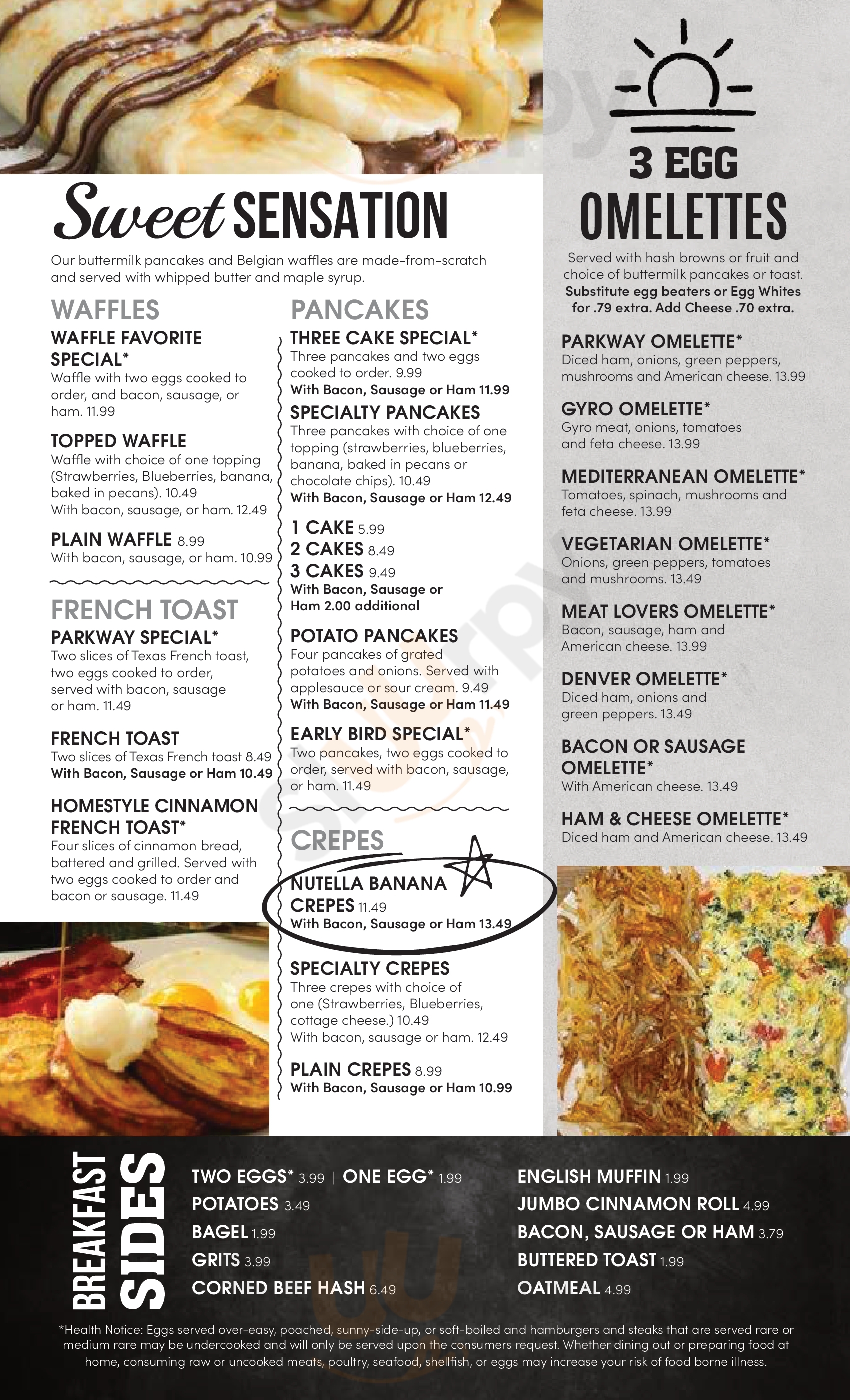 Sweet SENSATION

Our buttermilk pancakes and Belgian waffles are made-from-scratch and served with whipped butter and maple syrup.

WAFFLES

WAFFLE FAVORITE SPECIAL*
Waffle with two eggs cooked to order, and bacon, sausage, or ham. 11.99

TOPPED WAFFLE
Waffle with choice of one topping (Strawberries, Blueberries, banana, baked in pecans). 10.49
With bacon, sausage, or ham. 12.49

PLAIN WAFFLE 8.99
With bacon, sausage, or ham. 10.99

FRENCH TOAST

PARKWAY SPECIAL*
Two slices of Texas French toast, two eggs cooked to order, served with bacon, sausage or ham. 11.49

FRENCH TOAST
Two slices of Texas French toast 8.49
With Bacon, Sausage or Ham 10.49

HOMESTYLE CINNAMON FRENCH TOAST*
Four slices of cinnamon bread, battered and grilled. Served with two eggs cooked to order and bacon or sausage. 11.49

PANCAKES

THREE CAKE SPECIAL*
Three pancakes and two eggs cooked to order. 9.99
With Bacon, Sausage or Ham 11.99

SPECIALTY PANCAKES
Three pancakes with choice of one topping (strawberries, blueberries, banana, baked in pecans or chocolate chips). 10.49
With Bacon, Sausage or Ham 12.49

1 CAKE 5.99
2 CAKES 8.49
3 CAKES 9.49
With Bacon, Sausage or Ham 2.00 additional

POTATO PANCAKES
Four pancakes of grated potatoes and onions. Served with applesauce or sour cream. 9.49
With Bacon, Sausage or Ham 11.49

EARLY BIRD SPECIAL*
Two pancakes, two eggs cooked to order, served with bacon, sausage, or ham. 11.49

CREPES

NUTELLA BANANA CREPES 11.49
With Bacon, Sausage or Ham 13.49

SPECIALTY CREPES
Three crepes with choice of one (Strawberries, Blueberries, cottage cheese.) 10.49
With bacon, sausage or ham. 12.49

PLAIN CREPES 8.99
With Bacon, Sausage or Ham 10.99

3 EGG OMELETTES

Served with hash browns or fruit and choice of buttermilk pancakes or toast. Substitute egg beaters or Egg Whites for .79 extra. Add Cheese .70 extra.

PARKWAY OMELETTE*
Diced ham, onions, green peppers, mushrooms and American cheese. 13.99

GYRO OMELETTE*
Gyro meat, onions, tomatoes and feta cheese. 13.99

MEDITERRANEAN OMELETTE*
Tomatoes, spinach, mushrooms and feta cheese. 13.99

VEGETARIAN OMELETTE*
Onions, green peppers, tomatoes and mushrooms. 13.49

MEAT LOVERS OMELETTE*
Bacon, sausage, ham and American cheese. 13.99

DENVER OMELETTE*
Diced ham, onions and green peppers. 13.49

BACON OR SAUSAGE OMELETTE*
With American cheese. 13.49

HAM & CHEESE OMELETTE*
Diced ham and American cheese. 13.49

BREAKFAST SIDES

TWO EGGS* 3.99 | ONE EGG* 1.99
POTATOES 3.49
BAGEL 1.99
GRITS 3.99
CORNED BEEF HASH 6.49
ENGLISH MUFFIN 1.99
JUMBO CINNAMON ROLL 4.99
BACON, SAUSAGE OR HAM 3.79
BUTTERED TOAST 1.99
OATMEAL 4.99

*Health Notice: Eggs served over-easy, poached, sunny-side-up, or soft-boiled and hamburgers and steaks that are served rare or medium rare may be undercooked and will only be served upon the consumers request. Whether dining out or preparing food at home, consuming raw or uncooked meats, poultry, seafood, shellfish, or eggs may increase your risk of food borne illness.